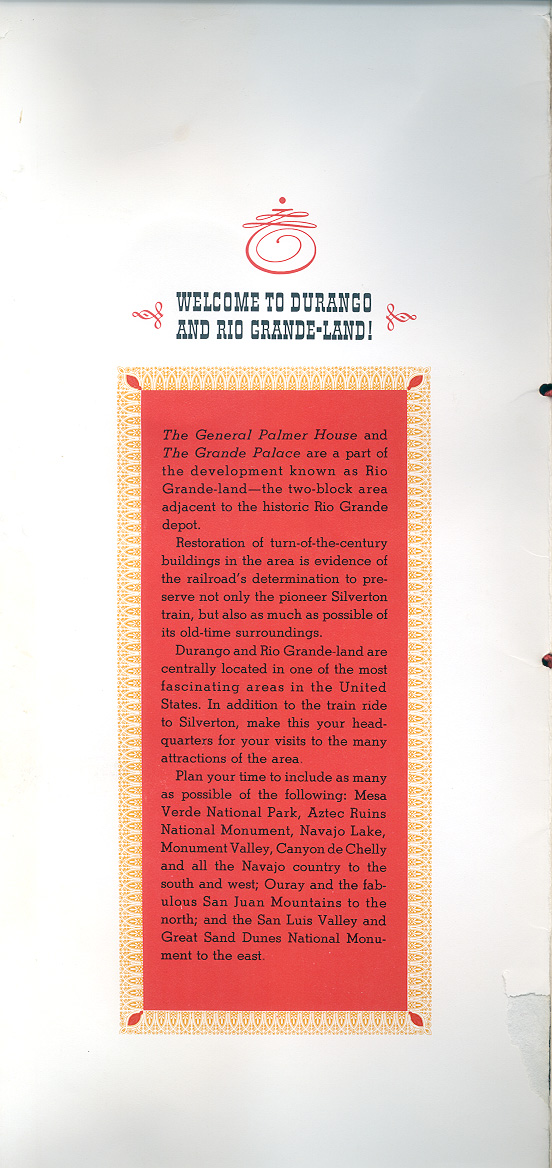 WELCOME TO DURANGO AND RIO GRANDE-LAND!

The General Palmer House and The Grande Palace are a part of the development known as Rio Grande-land—the two-block area adjacent to the historic Rio Grande depot.

Restoration of turn-of-the-century buildings in the area is evidence of the railroad's determination to preserve not only the pioneer Silverton train, but also as much as possible of its old-time surroundings.

Durango and Rio Grande-land are centrally located in one of the most fascinating areas in the United States. In addition to the train ride to Silverton, make this your headquarters for your visits to the many attractions of the area.

Plan your time to include as many as possible of the following: Mesa Verde National Park, Aztec Ruins National Monument, Navajo Lake, Monument Valley, Canyon de Chelly and all the Navajo country to the south and west; Ouray and the fabulous San Juan Mountains to the north; and the San Luis Valley and Great Sand Dunes National Monument to the east.